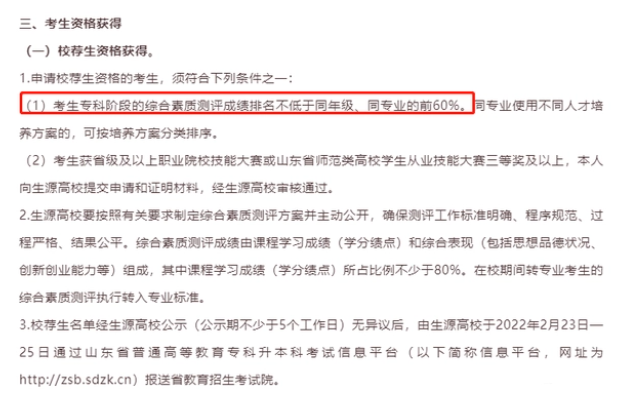 三、考生资格获得

（一）校荐生资格获得。

1.申请校荐生资格的考生，须符合下列条件之一：

（1）考生专科阶段的综合素质测评成绩排名不低于同年级、同专业的前60%。同专业使用不同人才培养方案的，可按培养方案分类排序。

（2）考生获省级及以上职业院校技能大赛或山东省师范类高校学生从业技能大赛三等奖及以上，本人向生源高校提交申请和证明材料，经生源高校审核通过。

2.生源高校要按照有关要求制定综合素质测评方案并主动公开，确保测评工作标准明确、程序规范、过程严格、结果公平。综合素质测评成绩由课程学习成绩（学分绩点）和综合表现（包括思想品德状况、创新创业能力等）组成，其中课程学习成绩（学分绩点）所占比例不少于80%。在校期间转专业考生的综合素质测评执行转入专业标准。

3.校荐生名单经生源高校公示（公示期不少于5个工作日）无异议后，由生源高校于2022年2月23日—25日通过山东省普通高等教育专科升本科考试信息平台（以下简称信息平台，网址为http://zsb.sdzk.cn）报送省教育招生考试院。